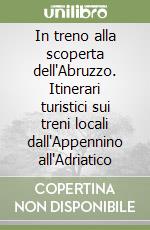 unilibro

In treno alla scoperta dell'Abruzzo. Itinerari turistici sui treni locali dall'Appennino all'Adriatico

COPERTINA NON DISPONIBILE